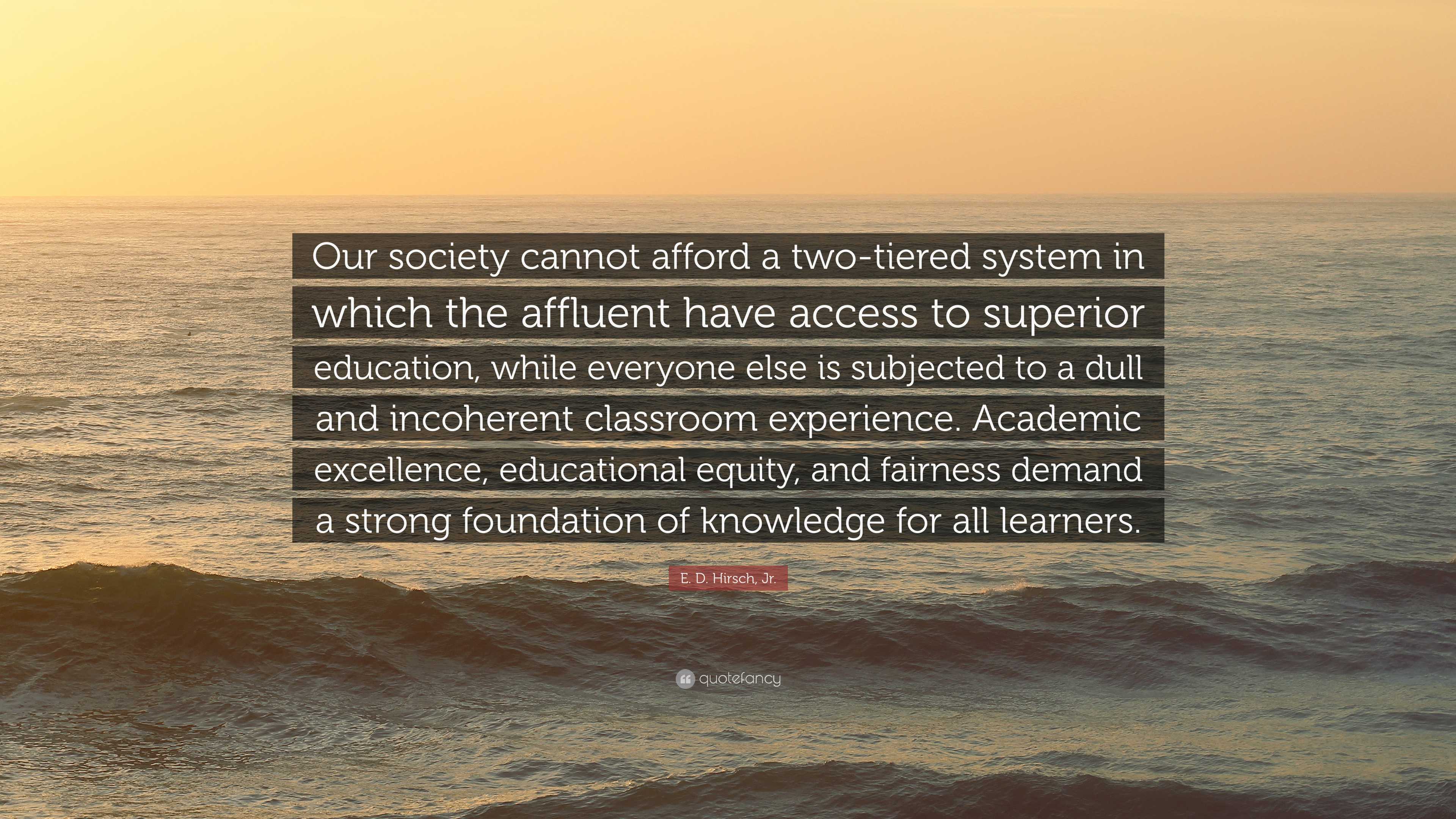 Our society cannot afford a two-tiered system in which the affluent have access to superior education, while everyone else is subjected to a dull and incoherent classroom experience. Academic excellence, educational equity, and fairness demand a strong foundation of knowledge for all learners.

E. D. Hirsch, Jr.

quotefancy